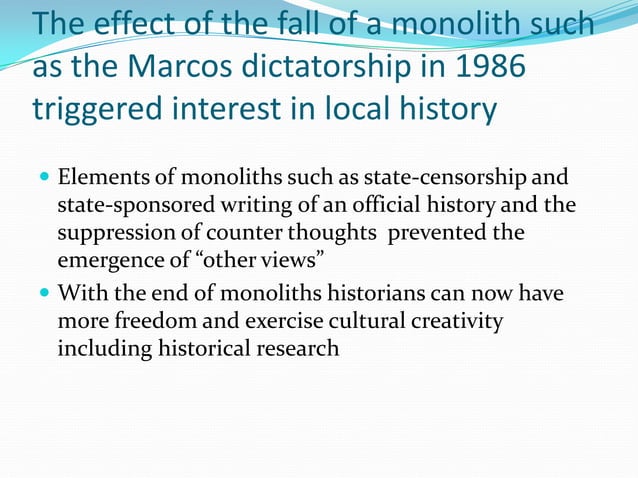 The effect of the fall of a monolith such as the Marcos dictatorship in 1986 triggered interest in local history

• Elements of monoliths such as state-censorship and state-sponsored writing of an official history and the suppression of counter thoughts prevented the emergence of "other views"
• With the end of monoliths historians can now have more freedom and exercise cultural creativity including historical research